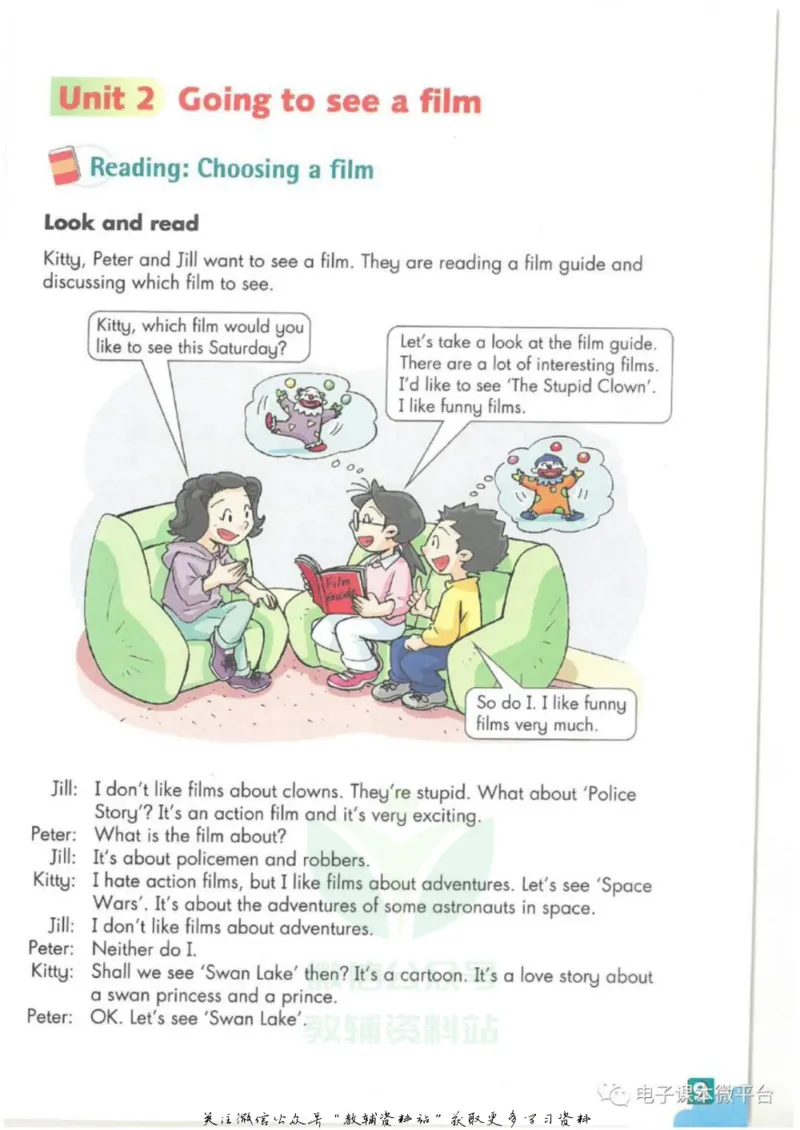 Unit 2 Going to see a film

Reading: Choosing a film

Look and read

Kitty, Peter and Jill want to see a film. They are reading a film guide and discussing which film to see.

Kitty, which film would you like to see this Saturday?

Let's take a look at the film guide. There are a lot of interesting films. I'd like to see 'The Stupid Clown'. I like funny films.

Film Guide

So do I. I like funny films very much.

Jill: I don't like films about clowns. They're stupid. What about 'Police Story'? It's an action film and it's very exciting.
Peter: What is the film about?
Jill: It's about policemen and robbers.
Kitty: I hate action films, but I like films about adventures. Let's see 'Space Wars'. It's about the adventures of some astronauts in space.
Jill: I don't like films about adventures.
Peter: Neither do I.
Kitty: Shall we see 'Swan Lake' then? It's a cartoon. It's a love story about a swan princess and a prince.
Peter: OK. Let's see 'Swan Lake'.

教辅资料站

9

电子课本微平台

关注微信公众号"教辅资料站"获取更多学习资料